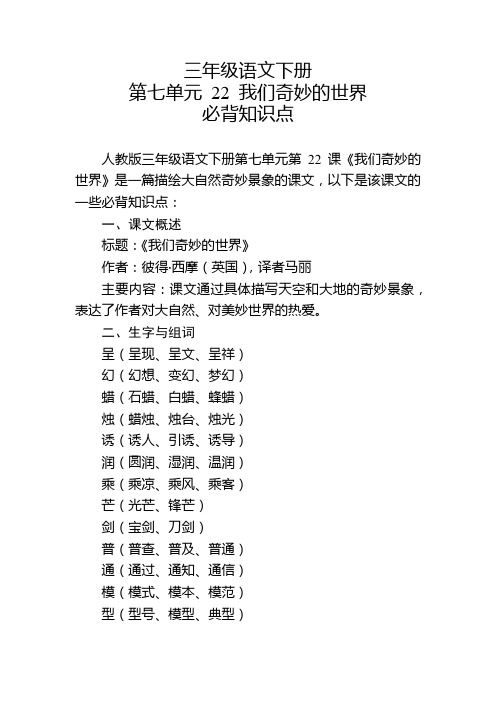 三年级语文下册
第七单元 22 我们奇妙的世界
必背知识点

人教版三年级语文下册第七单元第 22 课《我们奇妙的世界》是一篇描绘大自然奇妙景象的课文，以下是该课文的一些必背知识点：

一、课文概述

标题：《我们奇妙的世界》

作者：彼得·西摩（英国），译者马丽

主要内容：课文通过具体描写天空和大地的奇妙景象，表达了作者对大自然、对美妙世界的热爱。

二、生字与组词

呈（呈现、呈文、呈祥）

幻（幻想、变幻、梦幻）

蜡（石蜡、白蜡、蜂蜡）

烛（蜡烛、烛台、烛光）

诱（诱人、引诱、诱导）

润（圆润、湿润、温润）

乘（乘凉、乘风、乘客）

芒（光芒、锋芒）

剑（宝剑、刀剑）

普（普查、普及、普通）

通（通过、通知、通信）

模（模式、模本、模范）

型（型号、模型、典型）